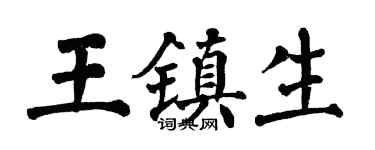 王鎮生
词典网